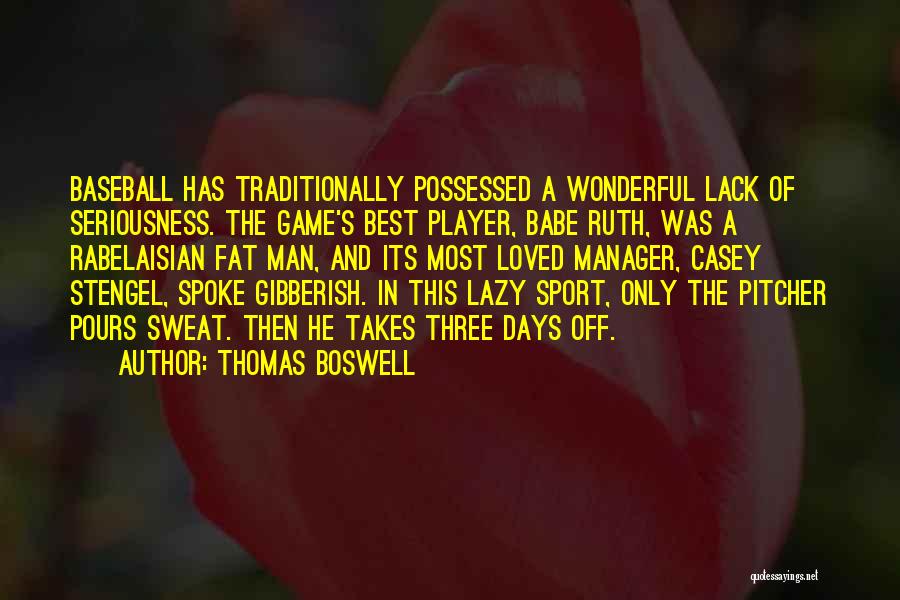 BASEBALL HAS TRADITIONALLY POSSESSED A WONDERFUL LACK OF SERIOUSNESS. THE GAME'S BEST PLAYER, BABE RUTH, WAS A RABELAISIAN FAT MAN, AND ITS MOST LOVED MANAGER, CASEY STENGEL, SPOKE GIBBERISH. IN THIS LAZY SPORT, ONLY THE PITCHER POURS SWEAT. THEN HE TAKES THREE DAYS OFF.

AUTHOR: THOMAS BOSWELL

quotessayings.net